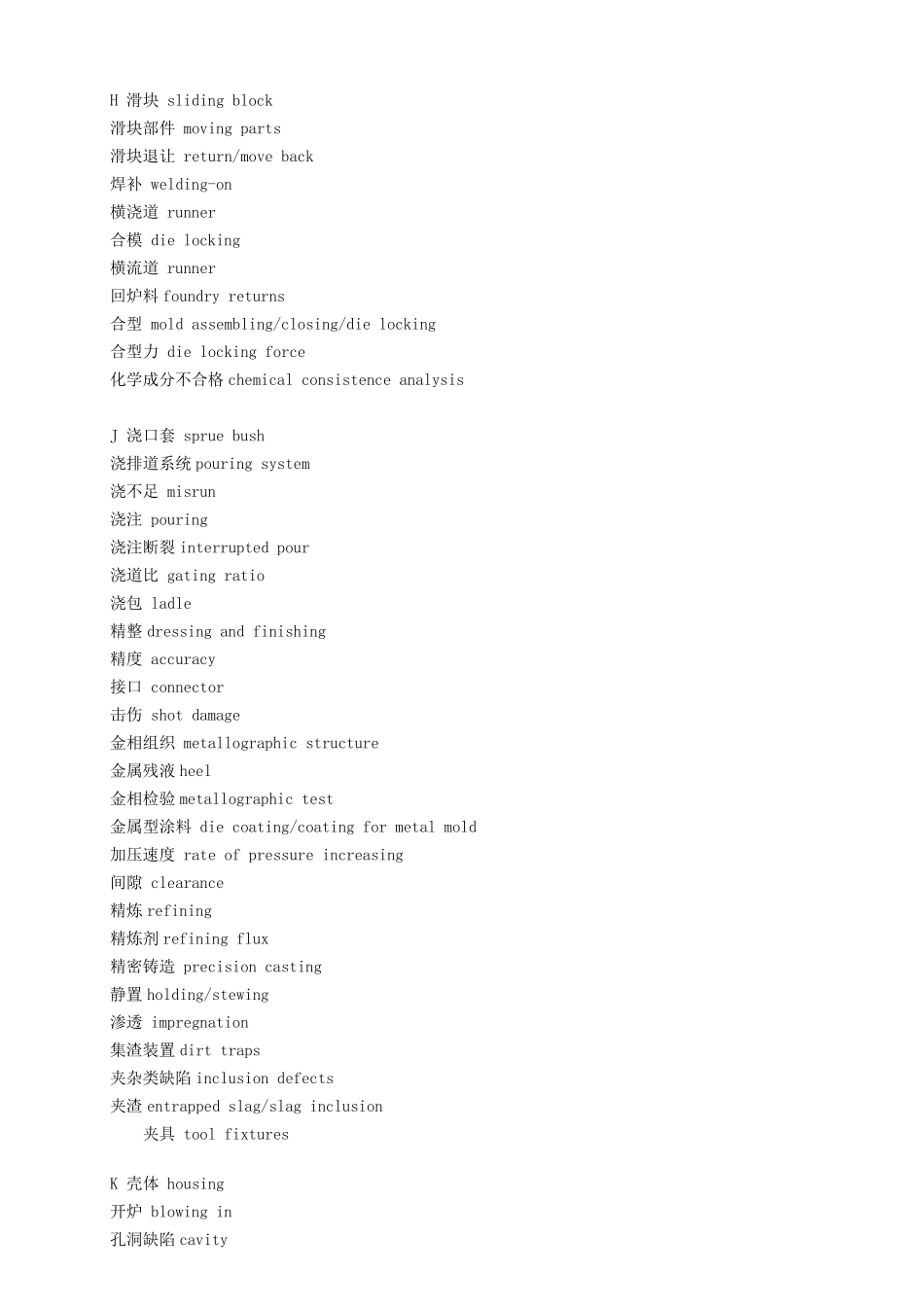 H 滑块 sliding block
滑块部件 moving parts
滑块退让 return/move back
焊补 welding-on
横浇道 runner
合模 die locking
横流道 runner
回炉料 foundry returns
合型 mold assembling/closing/die locking
合型力 die locking force
化学成分不合格 chemical consistence analysis

J 浇口套 sprue bush
浇排道系统 pouring system
浇不足 misrun
浇注 pouring
浇注断裂 interrupted pour
浇道比 gating ratio
浇包 ladle
精整 dressing and finishing
精度 accuracy
接口 connector
击伤 shot damage
金相组织 metallographic structure
金属残液 heel
金相检验 metallographic test
金属型涂料 die coating/coating for metal mold
加压速度 rate of pressure increasing
间隙 clearance
精炼 refining
精炼剂 refining flux
精密铸造 precision casting
静置 holding/stewing
渗透 impregnation
集渣装置 dirt traps
夹杂类缺陷 inclusion defects
夹渣 entrapped slag/slag inclusion
夹具 tool fixtures

K 壳体 housing
开炉 blowing in
孔洞缺陷 cavity